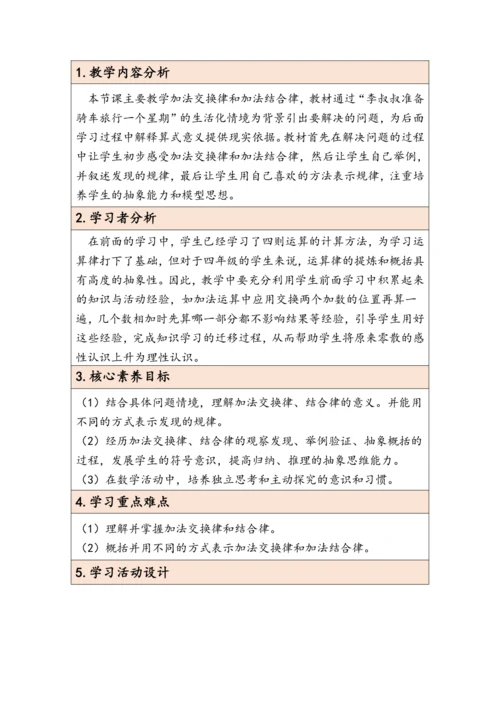 1. 教学内容分析

本节课主要教学加法交换律和加法结合律，教材通过“李叔叔准备骑车旅行一个星期”的生活化情境为背景引出要解决的问题，为后面学习过程中解释算式意义提供现实依据。教材首先在解决问题的过程中让学生初步感受加法交换律和加法结合律，然后让学生自己举例，并叙述发现的规律，最后让学生用自己喜欢的方法表示规律，注重培养学生的抽象能力和模型思想。

2. 学习者分析

在前面的学习中，学生已经学习了四则运算的计算方法，为学习运算律打下了基础，但对于四年级的学生来说，运算律的提炼和概括具有高度的抽象性。因此，教学中要充分利用学生前面学习中积累起来的知识与活动经验，如加法运算中应用交换两个加数的位置再算一遍，几个数相加时先算哪一部分都不影响结果等经验，引导学生用好这些经验，完成知识学习的迁移过程，从而帮助学生将原来零散的感性认识上升为理性认识。

3. 核心素养目标

（1）结合具体问题情境，理解加法交换律、结合律的意义。并能用不同的方式表示发现的规律。
（2）经历加法交换律、结合律的观察发现、举例验证、抽象概括的过程，发展学生的符号意识，提高归纳、推理的抽象思维能力。
（3）在数学活动中，培养独立思考和主动探究的意识和习惯。

4. 学习重点难点

（1）理解并掌握加法交换律和结合律。
（2）概括并用不同的方式表示加法交换律和加法结合律。

5. 学习活动设计